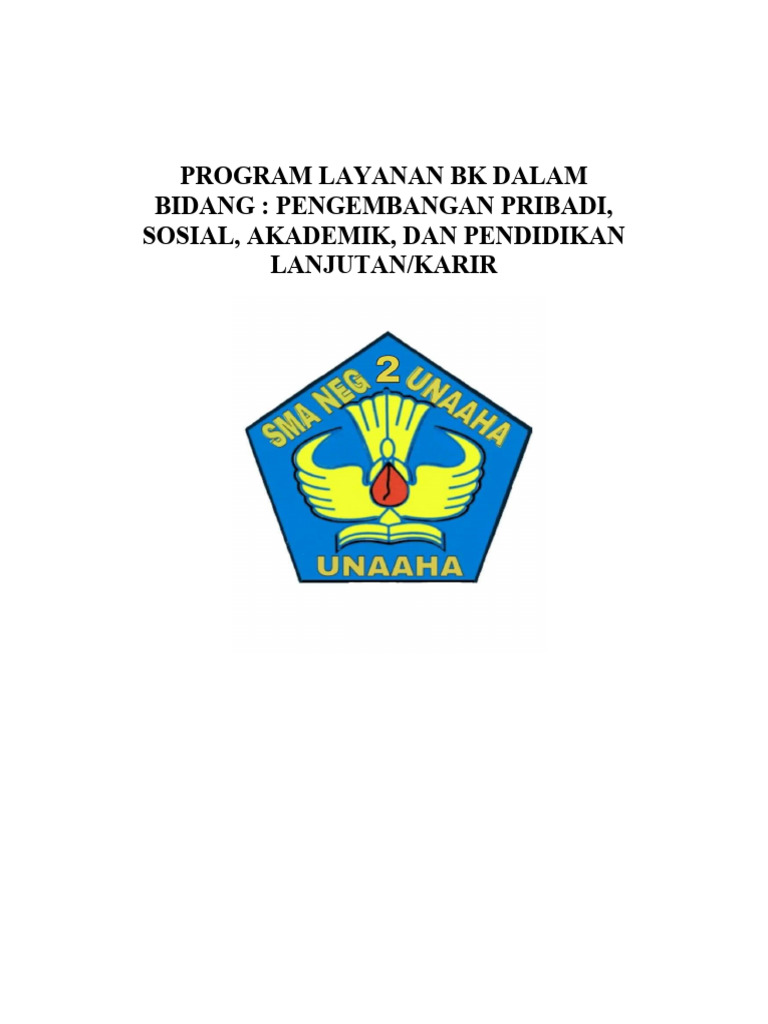 PROGRAM LAYANAN BK DALAM BIDANG : PENGEMBANGAN PRIBADI, SOSIAL, AKADEMIK, DAN PENDIDIKAN LANJUTAN/KARIR

SMA NEG 2 UNAAHA

UNAAHA